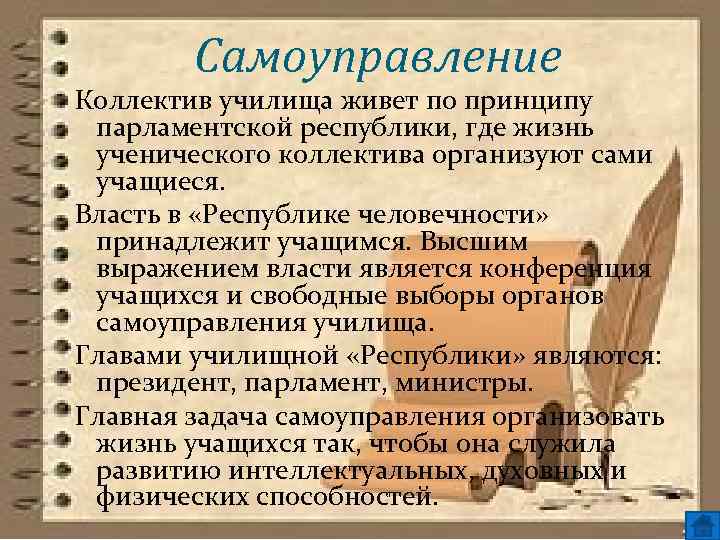 Самоуправление

Коллектив училища живет по принципу парламентской республики, где жизнь ученического коллектива организуют сами учащиеся.

Власть в «Республике человечности» принадлежит учащимся. Высшим выражением власти является конференция учащихся и свободные выборы органов самоуправления училища.

Главами училищной «Республики» являются: президент, парламент, министры.

Главная задача самоуправления организовать жизнь учащихся так, чтобы она служила развитию интеллектуальных, духовных и физических способностей.